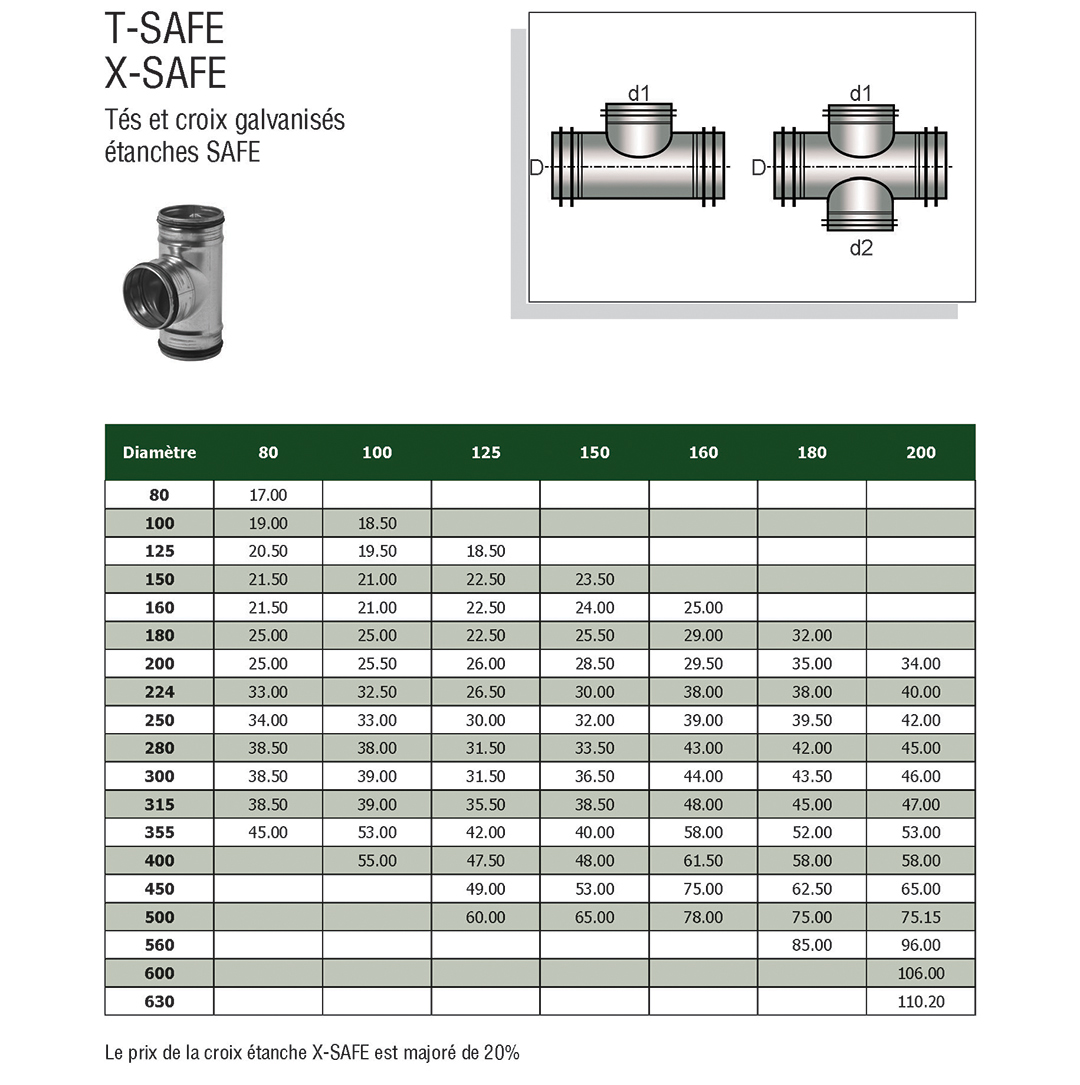 T-SAFE
X-SAFE
Tés et croix galvanisés étanches SAFE

d1
D
d1
D
d2

| Diamètre | 80 | 100 | 125 | 150 | 160 | 180 | 200 |
|---|---|---|---|---|---|---|---|
| 80 | 17.00 | | | | | | |
| 100 | 19.00 | 18.50 | | | | | |
| 125 | 20.50 | 19.50 | 18.50 | | | | |
| 150 | 21.50 | 21.00 | 22.50 | 23.50 | | | |
| 160 | 21.50 | 21.00 | 22.50 | 24.00 | 25.00 | | |
| 180 | 25.00 | 25.00 | 22.50 | 25.50 | 29.00 | 32.00 | |
| 200 | 25.00 | 25.50 | 26.00 | 28.50 | 29.50 | 35.00 | 34.00 |
| 224 | 33.00 | 32.50 | 26.50 | 30.00 | 38.00 | 38.00 | 40.00 |
| 250 | 34.00 | 33.00 | 30.00 | 32.00 | 39.00 | 39.50 | 42.00 |
| 280 | 38.50 | 38.00 | 31.50 | 33.50 | 43.00 | 42.00 | 45.00 |
| 300 | 38.50 | 39.00 | 31.50 | 36.50 | 44.00 | 43.50 | 46.00 |
| 315 | 38.50 | 39.00 | 35.50 | 38.50 | 48.00 | 45.00 | 47.00 |
| 355 | 45.00 | 53.00 | 42.00 | 40.00 | 58.00 | 52.00 | 53.00 |
| 400 | | 55.00 | 47.50 | 48.00 | 61.50 | 58.00 | 58.00 |
| 450 | | | 49.00 | 53.00 | 75.00 | 62.50 | 65.00 |
| 500 | | | 60.00 | 65.00 | 78.00 | 75.00 | 75.15 |
| 560 | | | | | | 85.00 | 96.00 |
| 600 | | | | | | | 106.00 |
| 630 | | | | | | | 110.20 |

Le prix de la croix étanche X-SAFE est majoré de 20%